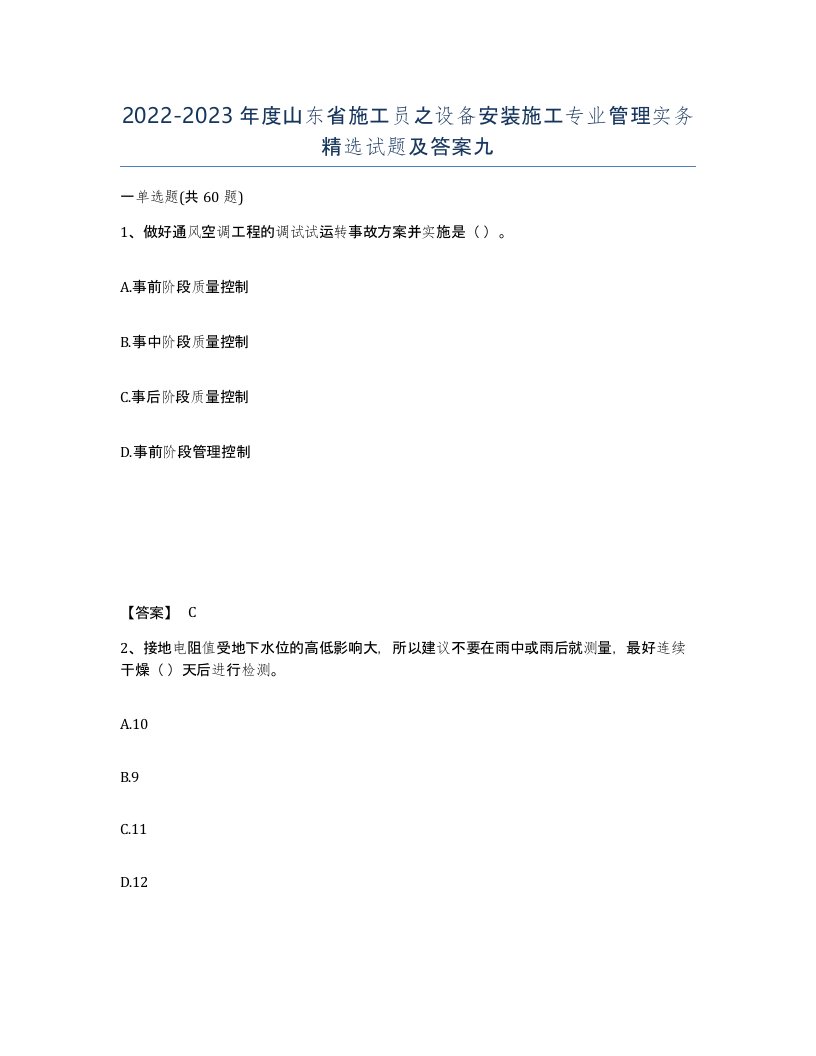 2022-2023年度山东省施工员之设备安装施工专业管理实务精选试题及答案九

一单选题(共60题)

1、做好通风空调工程的调试试运转事故方案并实施是（）。

A.事前阶段质量控制

B.事中阶段质量控制

C.事后阶段质量控制

D.事前阶段管理控制

【答案】 C

2、接地电阻值受地下水位的高低影响大，所以建议不要在雨中或雨后就测量，最好连续干燥（）天后进行检测。

A.10

B.9

C.11

D.12